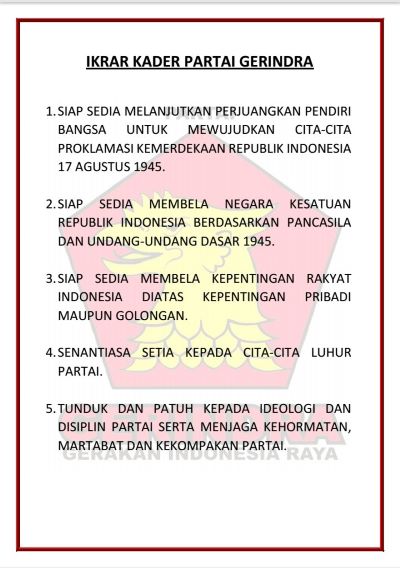 IKRAR KADER PARTAI GERINDRA

1. SIAP SEDIA MELANJUTKAN PERJUANGKAN PENDIRI BANGSA UNTUK MEWUJUDKAN CITA-CITA PROKLAMASI KEMERDEKAAN REPUBLIK INDONESIA 17 AGUSTUS 1945.

2. SIAP SEDIA MEMBELA NEGARA KESATUAN REPUBLIK INDONESIA BERDASARKAN PANCASILA DAN UNDANG-UNDANG DASAR 1945.

3. SIAP SEDIA MEMBELA KEPENTINGAN RAKYAT INDONESIA DIATAS KEPENTINGAN PRIBADI MAUPUN GOLONGAN.

4. SENANTIASA SETIA KEPADA CITA-CITA LUHUR PARTAI.

5. TUNDUK DAN PATUH KEPADA IDEOLOGI DAN DISIPLIN PARTAI SERTA MENJAGA KEHORMATAN, MARTABAT DAN KEKOMPAKAN PARTAI.

PARTAI
GERINDRA
GERAKAN INDONESIA RAYA